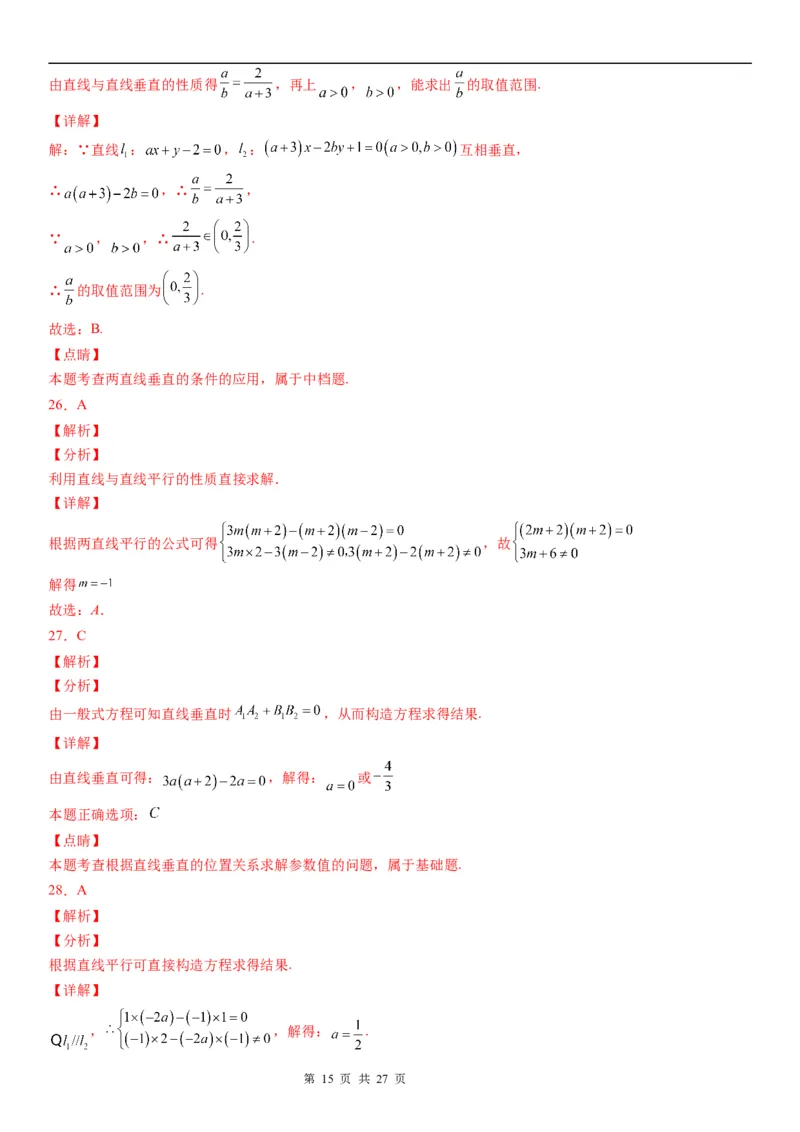 由直线与直线垂直的性质得 $\frac{a}{b}=\frac{2}{a+3}$，再上 $a>0$，$b>0$，能求出 $\frac{a}{b}$ 的取值范围.

【详解】

解：∵直线 $l_1$：$ax+y-2=0$，$l_2$：$(a+3)x-2by+1=0(a>0,b>0)$ 互相垂直，

∴ $a(a+3)-2b=0$，∴ $\frac{a}{b}=\frac{2}{a+3}$，

∵ $a>0$，$b>0$，∴ $\frac{2}{a+3}\in\left(0,\frac{2}{3}\right)$.

∴ $\frac{a}{b}$ 的取值范围为 $\left(0,\frac{2}{3}\right)$.

故选：B.

【点睛】

本题考查两直线垂直的条件的应用，属于中档题.

26．A

【解析】

【分析】

利用直线与直线平行的性质直接求解.

【详解】

根据两直线平行的公式可得 $\begin{cases}3m(m+2)-(m+2)(m-2)=0\\3m\times2-3(m-2)\neq0,3(m+2)-2(m+2)\neq0\end{cases}$，故 $\begin{cases}(2m+2)(m+2)=0\\3m+6\neq0\end{cases}$

解得 $m=-1$

故选：$A$.

27．C

【解析】

【分析】

由一般式方程可知直线垂直时 $A_1A_2+B_1B_2=0$，从而构造方程求得结果.

【详解】

由直线垂直可得：$3a(a+2)-2a=0$，解得：$a=0$ 或 $-\frac{4}{3}$

本题正确选项：$C$

【点睛】

本题考查根据直线垂直的位置关系求解参数值的问题，属于基础题.

28．A

【解析】

【分析】

根据直线平行可直接构造方程求得结果.

【详解】

Q $l_1//l_2$，∴ $\begin{cases}1\times(-2a)-(-1)\times1=0\\(-1)\times2-(-2a)\times(-1)\neq0\end{cases}$，解得：$a=\frac{1}{2}$.

第 15 页 共 27 页